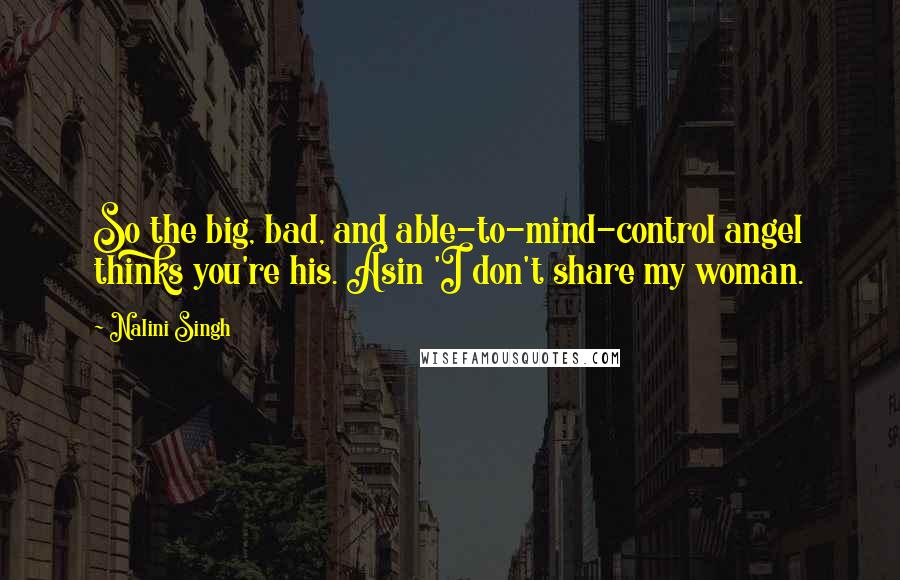 So the big, bad, and able-to-mind-control angel thinks you're his. Asin 'I don't share my woman.

- Nalini Singh

WISEFAMOUSQUOTES.COM